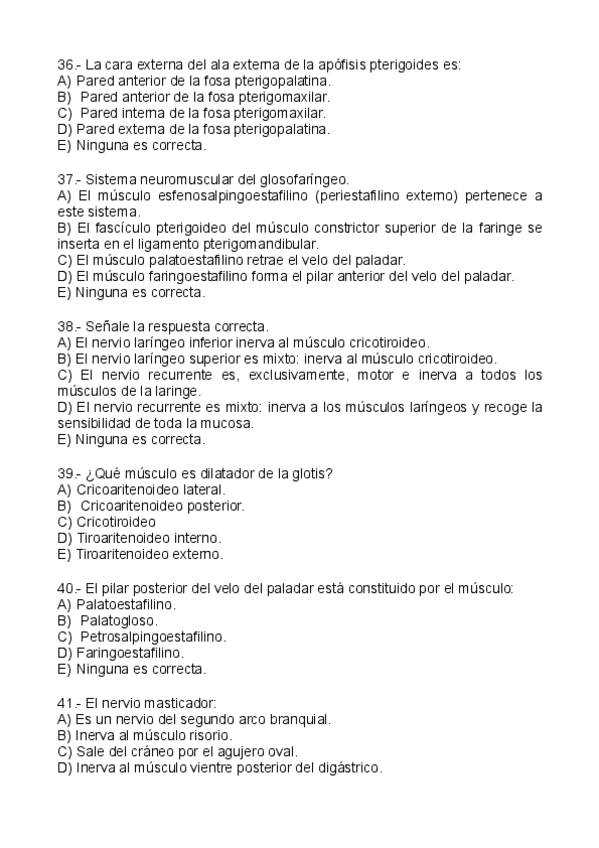 36.- La cara externa del ala externa de la apófisis pterigoides es:
A) Pared anterior de la fosa pterigopalatina.
B) Pared anterior de la fosa pterigomaxilar.
C) Pared interna de la fosa pterigomaxilar.
D) Pared externa de la fosa pterigopalatina.
E) Ninguna es correcta.

37.- Sistema neuromuscular del glosofaríngeo.
A) El músculo esfenosalpingoestafilino (periestafilino externo) pertenece a este sistema.
B) El fascículo pterigoideo del músculo constrictor superior de la faringe se inserta en el ligamento pterigomandibular.
C) El músculo palatoestafilino retrae el velo del paladar.
D) El músculo faringoestafilino forma el pilar anterior del velo del paladar.
E) Ninguna es correcta.

38.- Señale la respuesta correcta.
A) El nervio laríngeo inferior inerva al músculo cricotiroideo.
B) El nervio laríngeo superior es mixto: inerva al músculo cricotiroideo.
C) El nervio recurrente es, exclusivamente, motor e inerva a todos los músculos de la laringe.
D) El nervio recurrente es mixto: inerva a los músculos laríngeos y recoge la sensibilidad de toda la mucosa.
E) Ninguna es correcta.

39.- ¿Qué músculo es dilatador de la glotis?
A) Cricoaritenoideo lateral.
B) Cricoaritenoideo posterior.
C) Cricotiroideo
D) Tiroaritenoideo interno.
E) Tiroaritenoideo externo.

40.- El pilar posterior del velo del paladar está constituido por el músculo:
A) Palatoestafilino.
B) Palatogloso.
C) Petrosalpingoestafilino.
D) Faringoestafilino.
E) Ninguna es correcta.

41.- El nervio masticador:
A) Es un nervio del segundo arco branquial.
B) Inerva al músculo risorio.
C) Sale del cráneo por el agujero oval.
D) Inerva al músculo vientre posterior del digástrico.